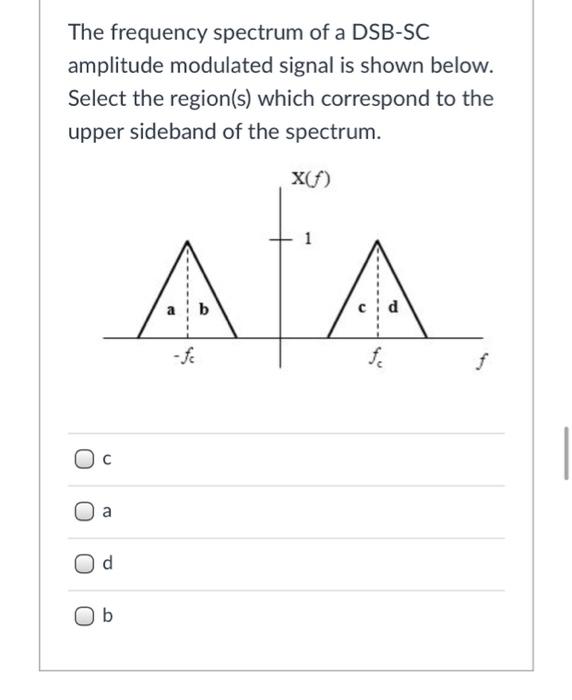 The frequency spectrum of a DSB-SC amplitude modulated signal is shown below. Select the region(s) which correspond to the upper sideband of the spectrum.

$X(f)$

1

a b c d

$-f_c$

$f_c$

$f$

c

a

d

b